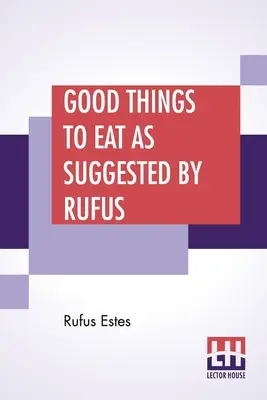 GOOD THINGS TO EAT AS SUGGESTED BY RUFUS

Rufus Estes

LH
LECTOR HOUSE